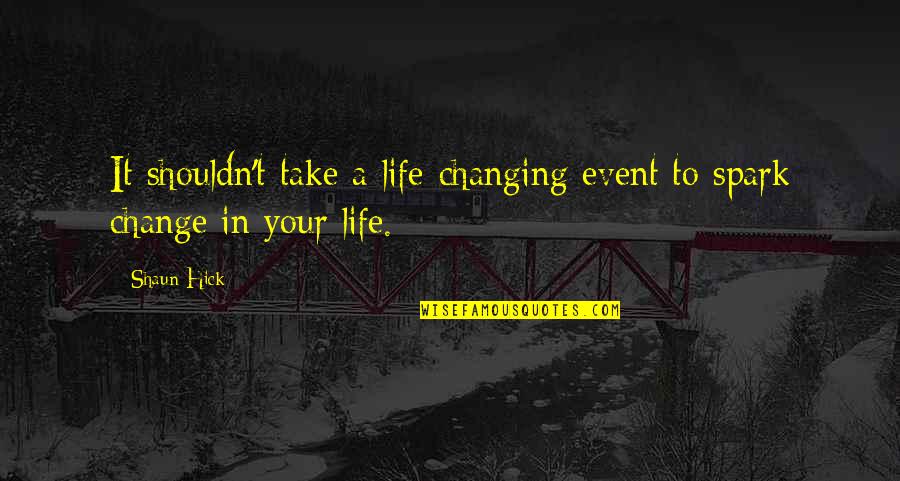 It shouldn't take a life changing event to spark change in your life.

Shaun Hick

WISEFAMOUSQUOTES.COM